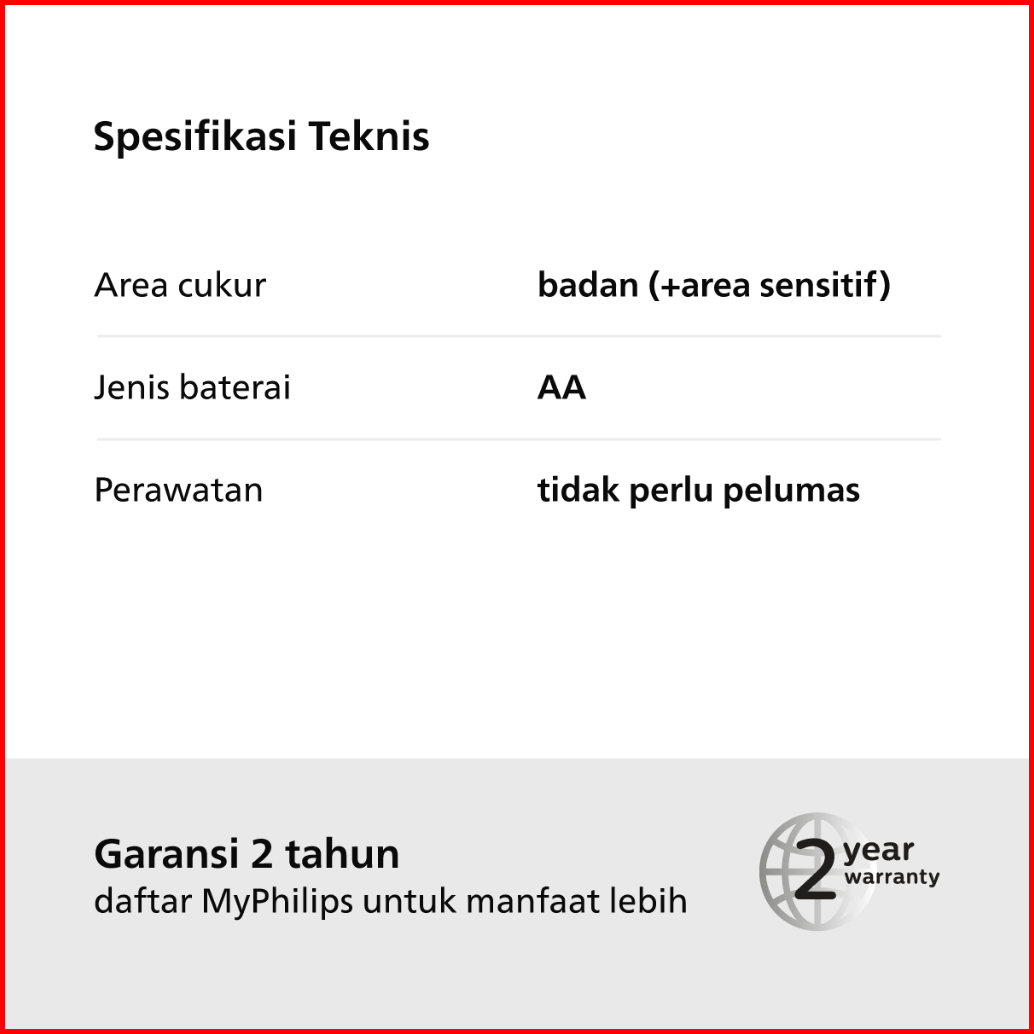 Spesifikasi Teknis

Area cukur
badan (+area sensitif)

Jenis baterai
AA

Perawatan
tidak perlu pelumas

Garansi 2 tahun
daftar MyPhilips untuk manfaat lebih

2 year warranty